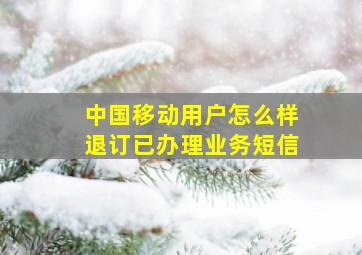 中国移动用户怎么样
退订已办理业务短信